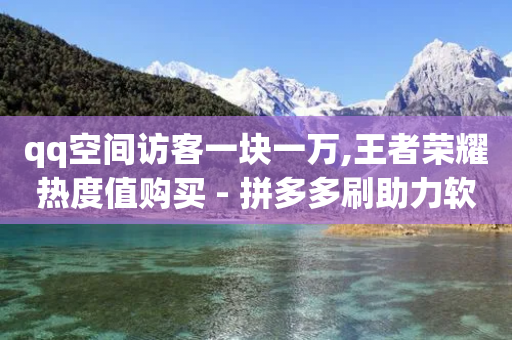 qq空间访客一块一万,王者荣耀热度值购买 - 拼多多刷助力软